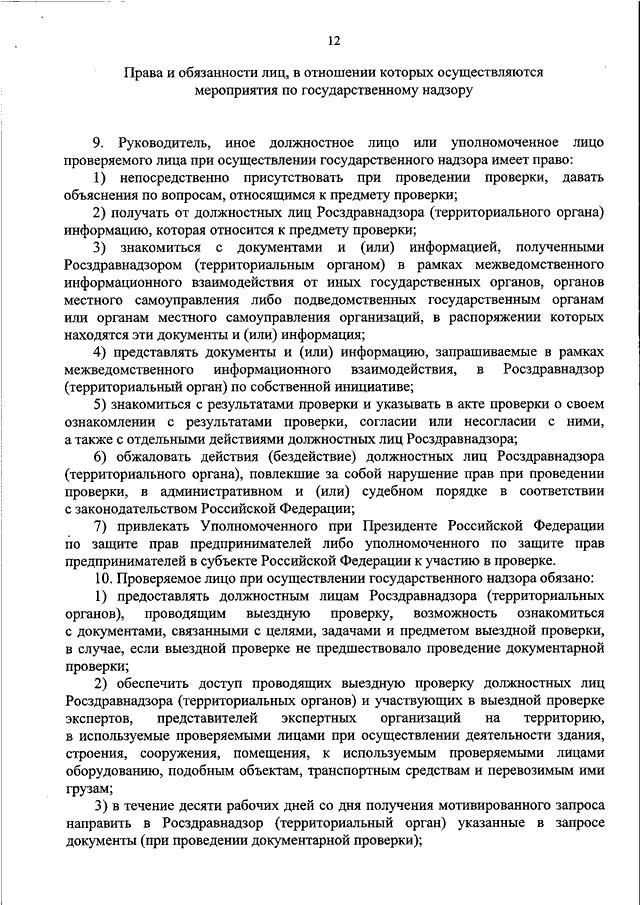 12

Права и обязанности лиц, в отношении которых осуществляются мероприятия по государственному надзору

9. Руководитель, иное должностное лицо или уполномоченное лицо проверяемого лица при осуществлении государственного надзора имеет право:

1) непосредственно присутствовать при проведении проверки, давать объяснения по вопросам, относящимся к предмету проверки;

2) получать от должностных лиц Росздравнадзора (территориального органа) информацию, которая относится к предмету проверки;

3) знакомиться с документами и (или) информацией, полученными Росздравнадзором (территориальным органом) в рамках межведомственного информационного взаимодействия от иных государственных органов, органов местного самоуправления либо подведомственных государственным органам или органам местного самоуправления организаций, в распоряжении которых находятся эти документы и (или) информация;

4) представлять документы и (или) информацию, запрашиваемые в рамках межведомственного информационного взаимодействия, в Росздравнадзор (территориальный орган) по собственной инициативе;

5) знакомиться с результатами проверки и указывать в акте проверки о своем ознакомлении с результатами проверки, согласии или несогласии с ними, а также с отдельными действиями должностных лиц Росздравнадзора;

6) обжаловать действия (бездействие) должностных лиц Росздравнадзора (территориального органа), повлекшие за собой нарушение прав при проведении проверки, в административном и (или) судебном порядке в соответствии с законодательством Российской Федерации;

7) привлекать Уполномоченного при Президенте Российской Федерации по защите прав предпринимателей либо уполномоченного по защите прав предпринимателей в субъекте Российской Федерации к участию в проверке.

10. Проверяемое лицо при осуществлении государственного надзора обязано:

1) предоставлять должностным лицам Росздравнадзора (территориальных органов), проводящим выездную проверку, возможность ознакомиться с документами, связанными с целями, задачами и предметом выездной проверки, в случае, если выездной проверке не предшествовало проведение документарной проверки;

2) обеспечить доступ проводящих выездную проверку должностных лиц Росздравнадзора (территориальных органов) и участвующих в выездной проверке экспертов, представителей экспертных организаций на территорию, в используемые проверяемыми лицами при осуществлении деятельности здания, строения, сооружения, помещения, к используемым проверяемыми лицами оборудованию, подобным объектам, транспортным средствам и перевозимым ими грузам;

3) в течение десяти рабочих дней со дня получения мотивированного запроса направить в Росздравнадзор (территориальный орган) указанные в запросе документы (при проведении документарной проверки);